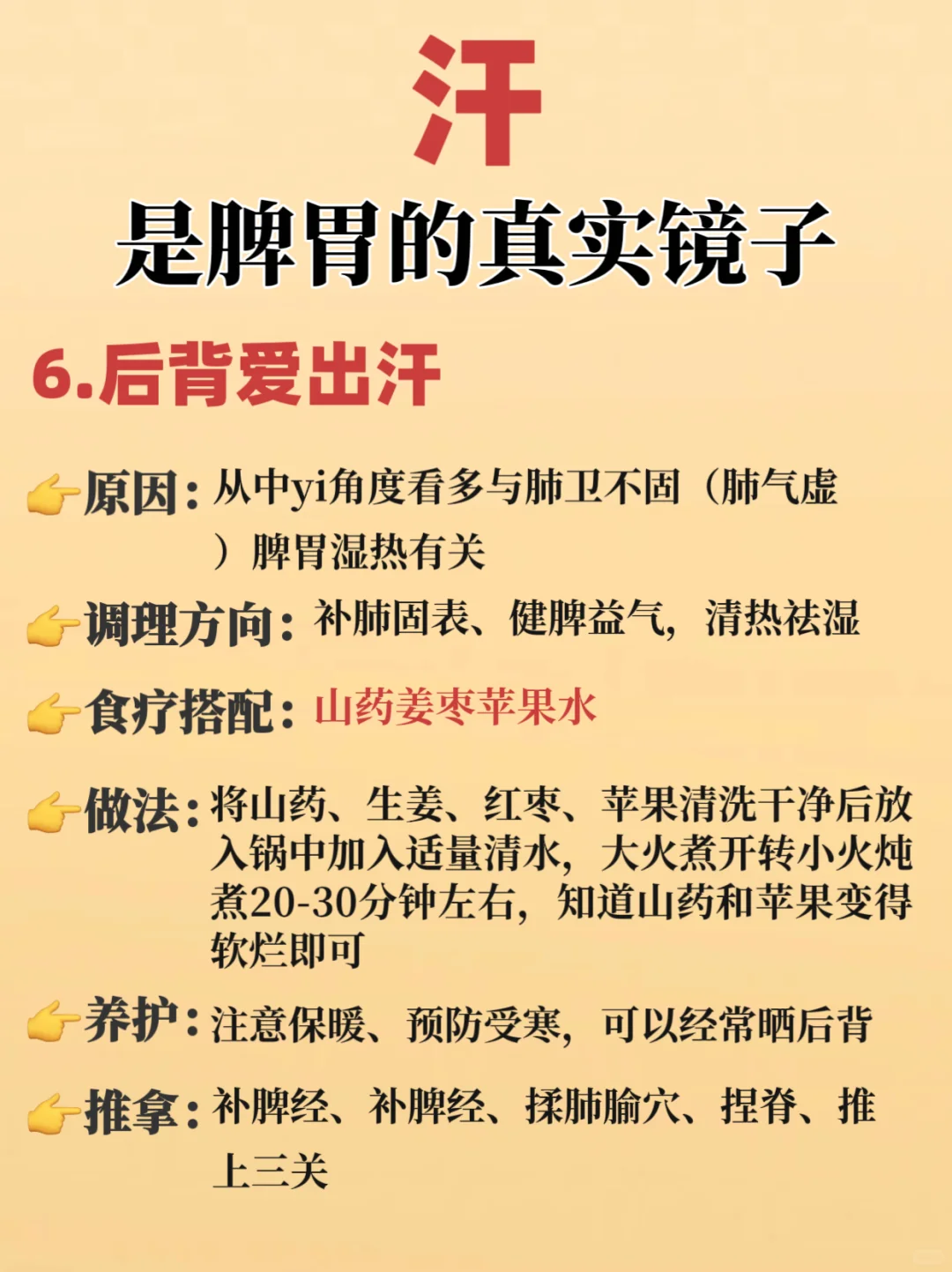 汗

是脾胃的真实镜子

6.后背爱出汗

👉原因：从中yi角度看多与肺卫不固（肺气虚）脾胃湿热有关

👉调理方向：补肺固表、健脾益气，清热祛湿

👉食疗搭配：山药姜枣苹果水

👉做法：将山药、生姜、红枣、苹果清洗干净后放入锅中加入适量清水，大火煮开转小火炖煮20-30分钟左右，知道山药和苹果变得软烂即可

👉养护：注意保暖、预防受寒，可以经常晒后背

👉推拿：补脾经、补脾经、揉肺腧穴、捏脊、推上三关